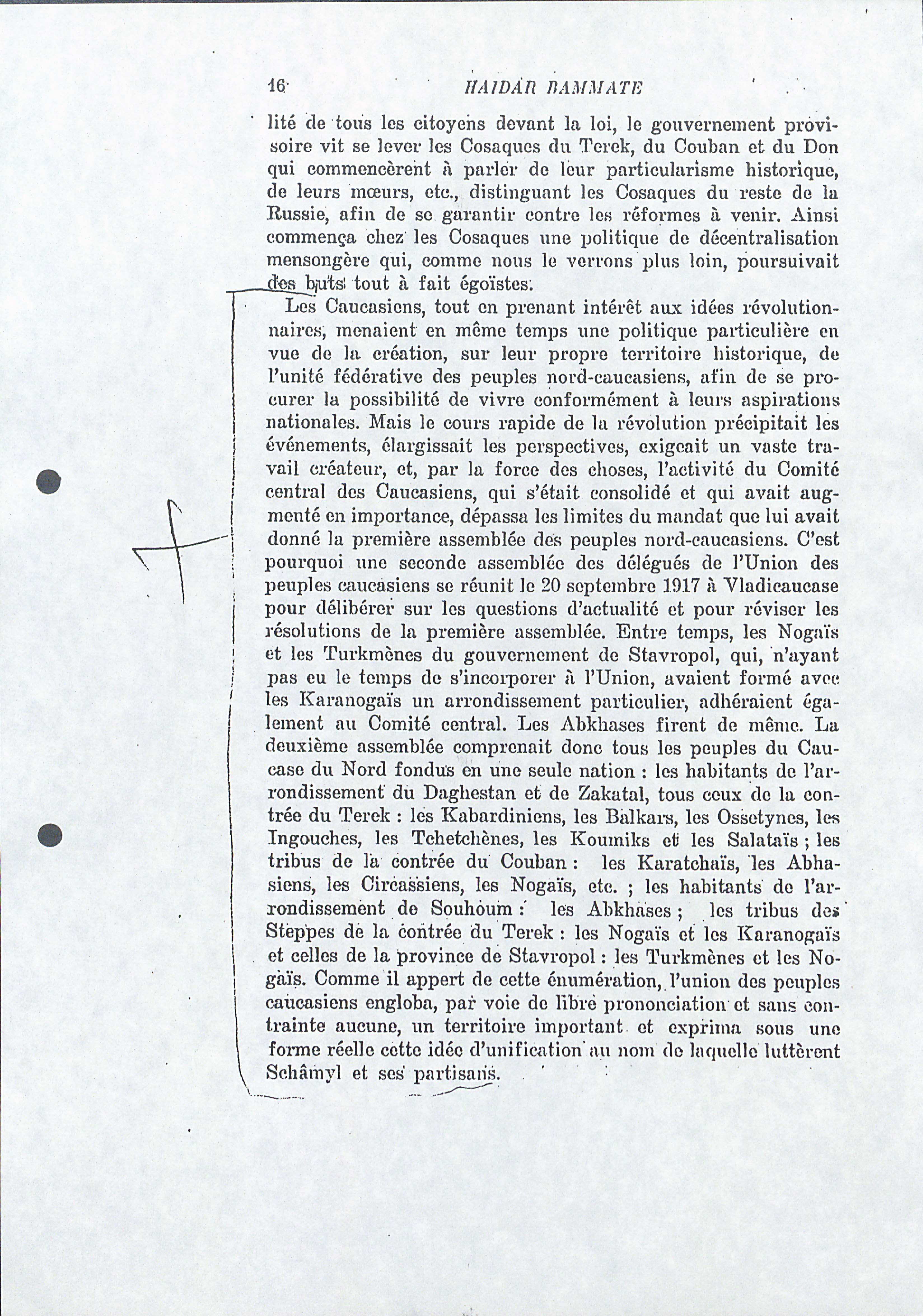 16 HAIDAR BAMMATE

lité de tous les citoyens devant la loi, le gouvernement provisoire vit se lever les Cosaques du Terek, du Couban et du Don qui commencèrent à parler de leur particularisme historique, de leurs mœurs, etc., distinguant les Cosaques du reste de la Russie, afin de se garantir contre les réformes à venir. Ainsi commença chez les Cosaques une politique de décentralisation mensongère qui, comme nous le verrons plus loin, poursuivait des buts tout à fait égoïstes.

Les Caucasiens, tout en prenant intérêt aux idées révolutionnaires, menaient en même temps une politique particulière en vue de la création, sur leur propre territoire historique, de l'unité fédérative des peuples nord-caucasiens, afin de se procurer la possibilité de vivre conformément à leurs aspirations nationales. Mais le cours rapide de la révolution précipitait les événements, élargissait les perspectives, exigeait un vaste travail créateur, et, par la force des choses, l'activité du Comité central des Caucasiens, qui s'était consolidé et qui avait augmenté en importance, dépassa les limites du mandat que lui avait donné la première assemblée des peuples nord-caucasiens. C'est pourquoi une seconde assemblée des délégués de l'Union des peuples caucasiens se réunit le 20 septembre 1917 à Vladicaucase pour délibérer sur les questions d'actualité et pour réviser les résolutions de la première assemblée. Entre temps, les Nogaïs et les Turkmènes du gouvernement de Stavropol, qui, n'ayant pas eu le temps de s'incorporer à l'Union, avaient formé avec les Karanogaïs un arrondissement particulier, adhéraient également au Comité central. Les Abkhases firent de même. La deuxième assemblée comprenait donc tous les peuples du Caucase du Nord fondus en une seule nation : les habitants de l'arrondissement du Daghestan et de Zakatal, tous ceux de la contrée du Terek : les Kabardiniens, les Balkars, les Ossetynes, les Ingouches, les Tchetchènes, les Koumiks et les Salataïs ; les tribus de la contrée du Couban : les Karatchaïs, les Abhasiens, les Circassiens, les Nogaïs, etc. ; les habitants de l'arrondissement de Souhoum : les Abkhases ; les tribus des Steppes de la contrée du Terek : les Nogaïs et les Karanogaïs et celles de la province de Stavropol : les Turkmènes et les Nogaïs. Comme il appert de cette énumération, l'union des peuples caucasiens engloba, par voie de libre prononciation et sans contrainte aucune, un territoire important et exprima sous une forme réelle cette idée d'unification au nom de laquelle luttèrent Schâmyl et ses partisans.